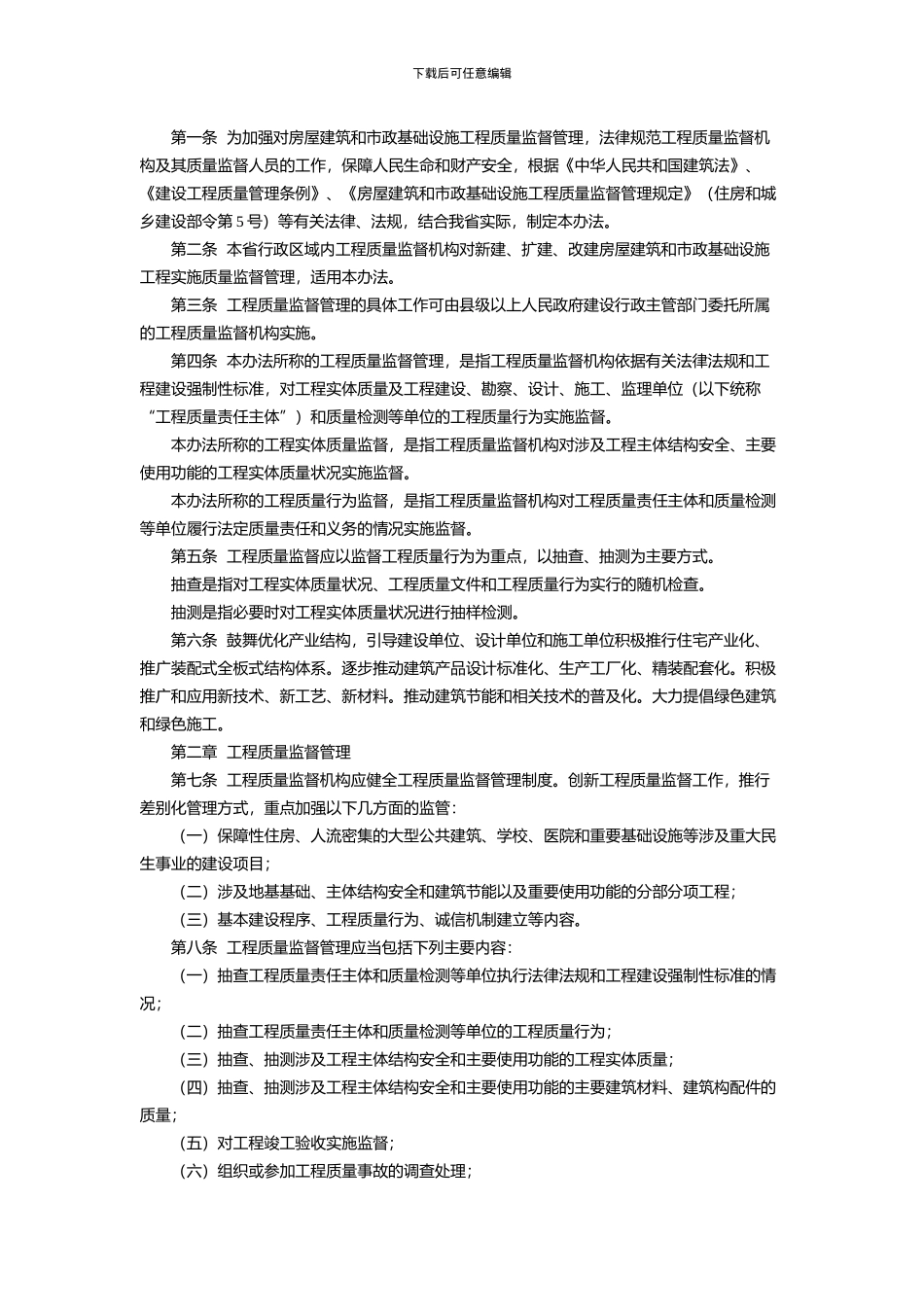 下载后可任意编辑

第一条 为加强对房屋建筑和市政基础设施工程质量监督管理，法律规范工程质量监督机构及其质量监督人员的工作，保障人民生命和财产安全，根据《中华人民共和国建筑法》、《建设工程质量管理条例》、《房屋建筑和市政基础设施工程质量监督管理规定》（住房和城乡建设部令第 5 号）等有关法律、法规，结合我省实际，制定本办法。

第二条 本省行政区域内工程质量监督机构对新建、扩建、改建房屋建筑和市政基础设施工程实施质量监督管理，适用本办法。

第三条 工程质量监督管理的具体工作可由县级以上人民政府建设行政主管部门委托所属的工程质量监督机构实施。

第四条 本办法所称的工程质量监督管理，是指工程质量监督机构依据有关法律法规和工程建设强制性标准，对工程实体质量及工程建设、勘察、设计、施工、监理单位（以下统称“工程质量责任主体”）和质量检测等单位的工程质量行为实施监督。

本办法所称的工程实体质量监督，是指工程质量监督机构对涉及工程主体结构安全、主要使用功能的工程实体质量状况实施监督。

本办法所称的工程质量行为监督，是指工程质量监督机构对工程质量责任主体和质量检测等单位履行法定质量责任和义务的情况实施监督。

第五条 工程质量监督应以监督工程质量行为为重点，以抽查、抽测为主要方式。

抽查是指对工程实体质量状况、工程质量文件和工程质量行为实行的随机检查。

抽测是指必要时对工程实体质量状况进行抽样检测。

第六条 鼓舞优化产业结构，引导建设单位、设计单位和施工单位积极推行住宅产业化、推广装配式全板式结构体系。逐步推动建筑产品设计标准化、生产工厂化、精装配套化。积极推广和应用新技术、新工艺、新材料。推动建筑节能和相关技术的普及化。大力提倡绿色建筑和绿色施工。

第二章 工程质量监督管理

第七条 工程质量监督机构应健全工程质量监督管理制度。创新工程质量监督工作，推行差别化管理方式，重点加强以下几方面的监管：

（一）保障性住房、人流密集的大型公共建筑、学校、医院和重要基础设施等涉及重大民生事业的建设项目；

（二）涉及地基基础、主体结构安全和建筑节能以及重要使用功能的分部分项工程；

（三）基本建设程序、工程质量行为、诚信机制建立等内容。

第八条 工程质量监督管理应当包括下列主要内容：

（一）抽查工程质量责任主体和质量检测等单位执行法律法规和工程建设强制性标准的情况；

（二）抽查工程质量责任主体和质量检测等单位的工程质量行为；

（三）抽查、抽测涉及工程主体结构安全和主要使用功能的工程实体质量；

（四）抽查、抽测涉及工程主体结构安全和主要使用功能的主要建筑材料、建筑构配件的质量；

（五）对工程竣工验收实施监督；

（六）组织或参加工程质量事故的调查处理；